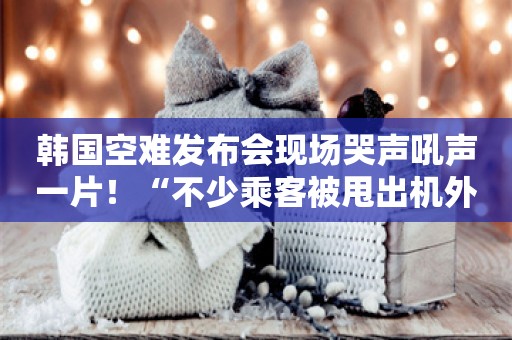 韩国空难发布会现场哭声吼声一片！“不少乘客被甩出机外